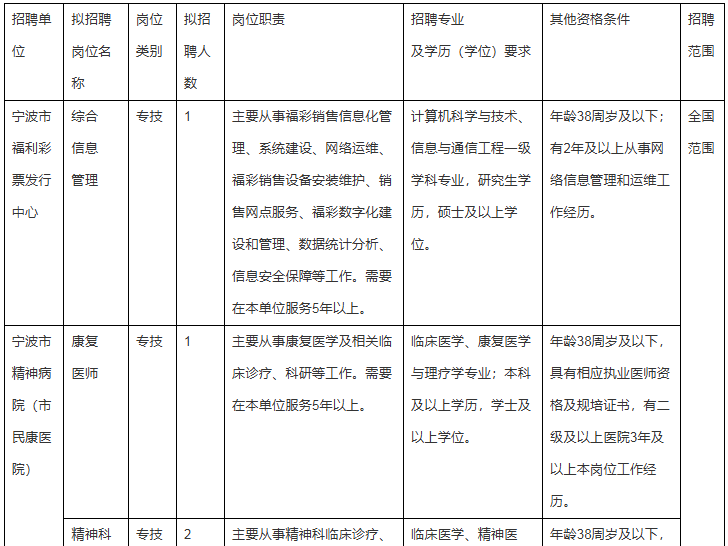 | 招聘单位 | 拟招聘岗位名称 | 岗位类别 | 拟招聘人数 | 岗位职责 | 招聘专业及学历（学位）要求 | 其他资格条件 | 招聘范围 |
|---|---|---|---|---|---|---|---|
| 宁波市福利彩票发行中心 | 综合信息管理 | 专技 | 1 | 主要从事福彩销售信息化管理、系统建设、网络运维、福彩销售设备安装维护、销售网点服务、福彩数字化建设和管理、数据统计分析、信息安全保障等工作。需要在本单位服务5年以上。 | 计算机科学与技术、信息与通信工程一级学科专业，研究生学历，硕士及以上学位。 | 年龄38周岁及以下；有2年及以上从事网络信息管理和运维工作经历。 | 全国范围 |
| 宁波市精神病院（市民康医院） | 康复医师 | 专技 | 1 | 主要从事康复医学及相关临床诊疗、科研等工作。需要在本单位服务5年以上。 | 临床医学、康复医学与理疗学专业；本科及以上学历，学士及以上学位。 | 年龄38周岁及以下，具有相应执业医师资格及规培证书，有二级及以上医院3年及以上本岗位工作经历。 | |
| | 精神科 | 专技 | 2 | 主要从事精神科临床诊疗、 | 临床医学、精神医 | 年龄38周岁及以下， | |